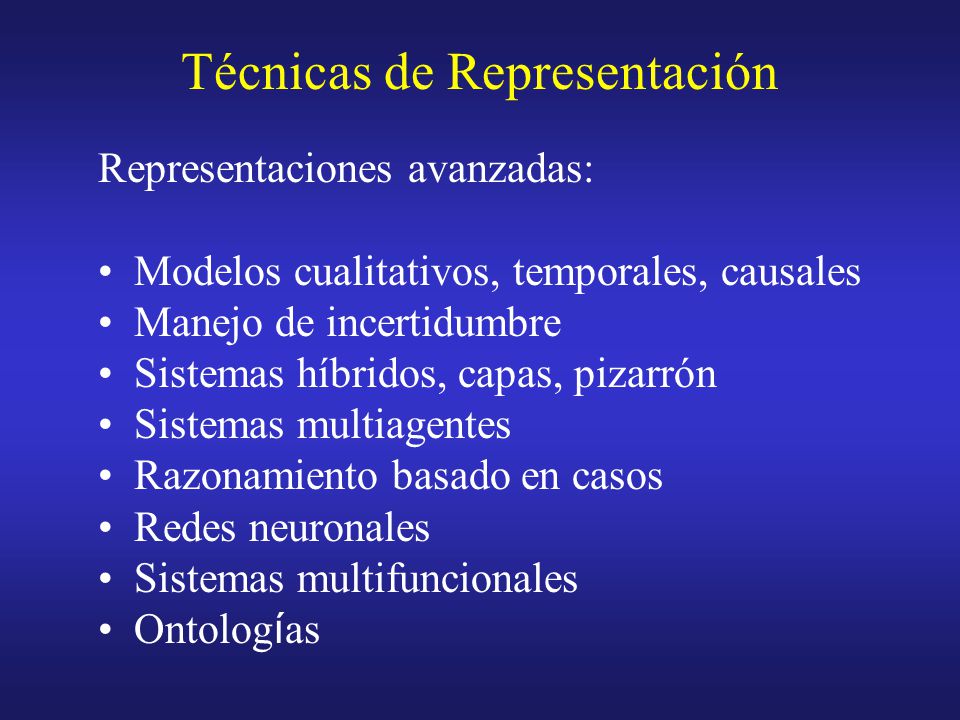 Técnicas de Representación

Representaciones avanzadas:

• Modelos cualitativos, temporales, causales
• Manejo de incertidumbre
• Sistemas híbridos, capas, pizarrón
• Sistemas multiagentes
• Razonamiento basado en casos
• Redes neuronales
• Sistemas multifuncionales
• Ontologías